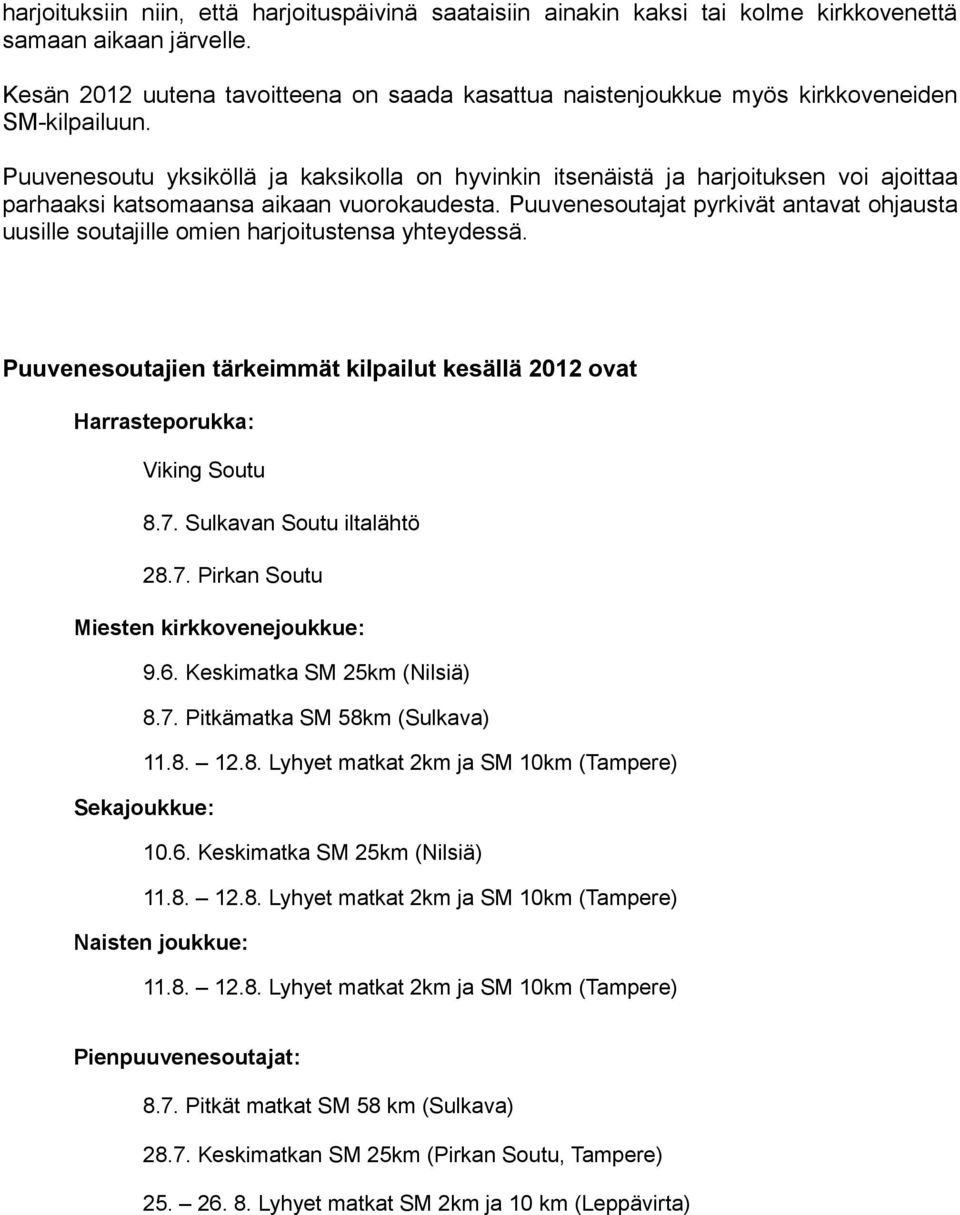 harjoituksiin niin, että harjoituspäivinä saataisiin ainakin kaksi tai kolme kirkkovenettä samaan aikaan järvelle.

Kesän 2012 uutena tavoitteena on saada kasattua naistenjoukkue myös kirkkoveneiden SM-kilpailuun.

Puuvenesoutu yksiköllä ja kaksikolla on hyvinkin itsenäistä ja harjoituksen voi ajoittaa parhaaksi katsomaansa aikaan vuorokaudesta. Puuvenesoutajat pyrkivät antavat ohjausta uusille soutajille omien harjoitustensa yhteydessä.

Puuvenesoutajien tärkeimmät kilpailut kesällä 2012 ovat

Harrasteporukka:

Viking Soutu

8.7. Sulkavan Soutu iltalähtö

28.7. Pirkan Soutu

Miesten kirkkovenejoukkue:

9.6. Keskimatka SM 25km (Nilsiä)

8.7. Pitkämatka SM 58km (Sulkava)

11.8. – 12.8. Lyhyet matkat 2km ja SM 10km (Tampere)

Sekajoukkue:

10.6. Keskimatka SM 25km (Nilsiä)

11.8. – 12.8. Lyhyet matkat 2km ja SM 10km (Tampere)

Naisten joukkue:

11.8. – 12.8. Lyhyet matkat 2km ja SM 10km (Tampere)

Pienpuuvenesoutajat:

8.7. Pitkät matkat SM 58 km (Sulkava)

28.7. Keskimatkan SM 25km (Pirkan Soutu, Tampere)

25. – 26. 8. Lyhyet matkat SM 2km ja 10 km (Leppävirta)